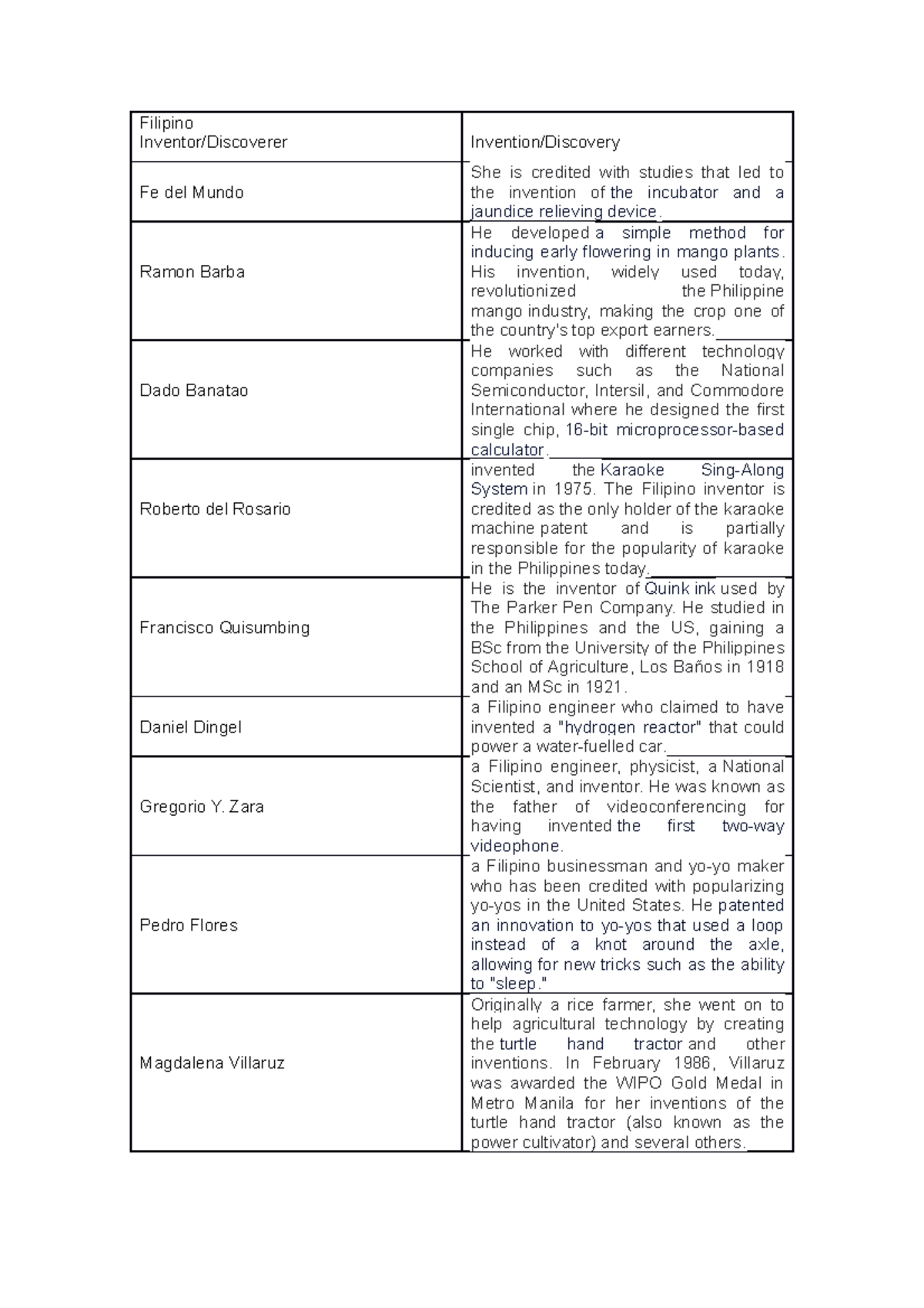 | Filipino Inventor/Discoverer | Invention/Discovery |
|---|---|
| Fe del Mundo | She is credited with studies that led to the invention of the incubator and a jaundice relieving device. |
| Ramon Barba | He developed a simple method for inducing early flowering in mango plants. His invention, widely used today, revolutionized the Philippine mango industry, making the crop one of the country's top export earners. |
| Dado Banatao | He worked with different technology companies such as the National Semiconductor, Intersil, and Commodore International where he designed the first single chip, 16-bit microprocessor-based calculator. |
| Roberto del Rosario | invented the Karaoke Sing-Along System in 1975. The Filipino inventor is credited as the only holder of the karaoke machine patent and is partially responsible for the popularity of karaoke in the Philippines today. |
| Francisco Quisumbing | He is the inventor of Quink ink used by The Parker Pen Company. He studied in the Philippines and the US, gaining a BSc from the University of the Philippines School of Agriculture, Los Baños in 1918 and an MSc in 1921. |
| Daniel Dingel | a Filipino engineer who claimed to have invented a "hydrogen reactor" that could power a water-fuelled car. |
| Gregorio Y. Zara | a Filipino engineer, physicist, a National Scientist, and inventor. He was known as the father of videoconferencing for having invented the first two-way videophone. |
| Pedro Flores | a Filipino businessman and yo-yo maker who has been credited with popularizing yo-yos in the United States. He patented an innovation to yo-yos that used a loop instead of a knot around the axle, allowing for new tricks such as the ability to "sleep." |
| Magdalena Villaruz | Originally a rice farmer, she went on to help agricultural technology by creating the turtle hand tractor and other inventions. In February 1986, Villaruz was awarded the WIPO Gold Medal in Metro Manila for her inventions of the turtle hand tractor (also known as the power cultivator) and several others. |